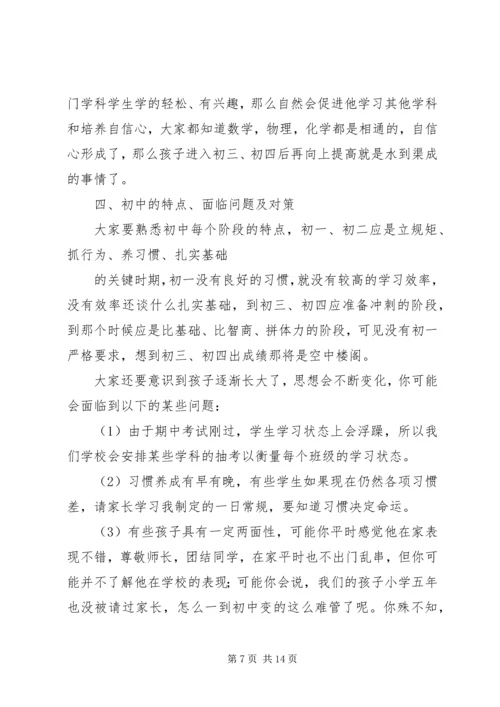 门学科学生学的轻松、有兴趣，那么自然会促进他学习其他学科和培养自信心，大家都知道数学，物理，化学都是相通的，自信心形成了，那么孩子进入初三、初四后再向上提高就是水到渠成的事情了。

四、初中的特点、面临问题及对策

大家要熟悉初中每个阶段的特点，初一、初二应是立规矩、抓行为、养习惯、扎实基础

的关键时期，初一没有良好的习惯，就没有较高的学习效率，没有效率还谈什么扎实基础，到初三、初四应准备冲刺的阶段，到那个时候应是比基础、比智商、拼体力的阶段，可见没有初一严格要求，想到初三、初四出成绩那将是空中楼阁。

大家还要意识到孩子逐渐长大了，思想会不断变化，你可能会面临到以下的某些问题：

（1）由于期中考试刚过，学生学习状态上会浮躁，所以我们学校会安排某些学科的抽考以衡量每个班级的学习状态。

（2）习惯养成有早有晚，有些学生如果现在仍然各项习惯差，请家长学习我制定的一日常规，要知道习惯决定命运。

（3）有些孩子具有一定两面性，可能你平时感觉他在家表现不错，尊敬师长，团结同学，在家平时也不出门乱串，但你可能并不了解他在学校的表现；可能你会说，我们的孩子小学五年也没被请过家长，怎么一到初中变的这么难管了呢。你殊不知，

第 7 页 共 14 页